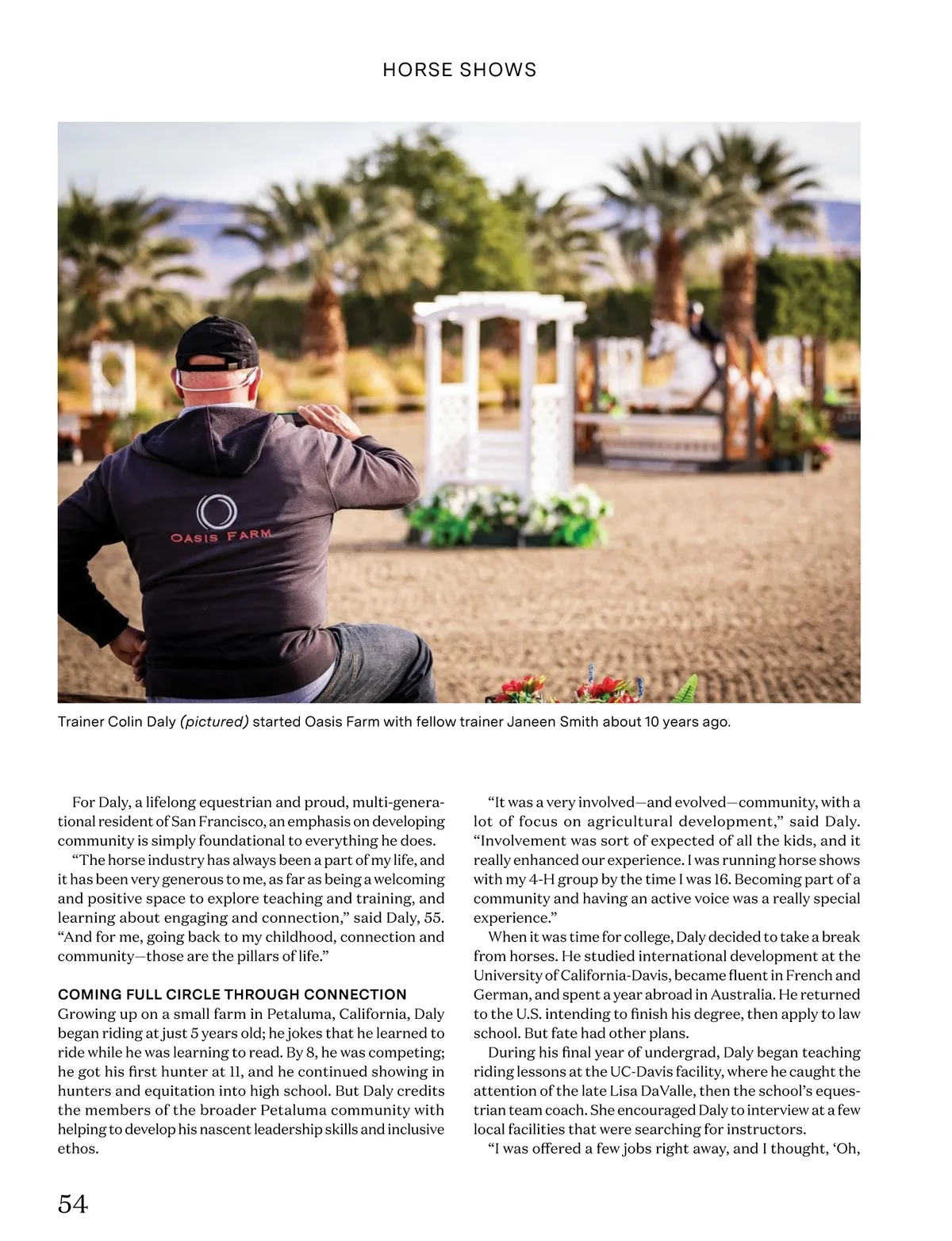 HORSE SHOWS

OASIS FARM

Trainer Colin Daly (pictured) started Oasis Farm with fellow trainer Janeen Smith about 10 years ago.

For Daly, a lifelong equestrian and proud, multi-generational resident of San Francisco, an emphasis on developing community is simply foundational to everything he does.

"The horse industry has always been a part of my life, and it has been very generous to me, as far as being a welcoming and positive space to explore teaching and training, and learning about engaging and connection," said Daly, 55. "And for me, going back to my childhood, connection and community—those are the pillars of life."

COMING FULL CIRCLE THROUGH CONNECTION
Growing up on a small farm in Petaluma, California, Daly began riding at just 5 years old; he jokes that he learned to ride while he was learning to read. By 8, he was competing; he got his first hunter at 11, and he continued showing in hunters and equitation into high school. But Daly credits the members of the broader Petaluma community with helping to develop his nascent leadership skills and inclusive ethos.

"It was a very involved—and evolved—community, with a lot of focus on agricultural development," said Daly. "Involvement was sort of expected of all the kids, and it really enhanced our experience. I was running horse shows with my 4-H group by the time I was 16. Becoming part of a community and having an active voice was a really special experience."

When it was time for college, Daly decided to take a break from horses. He studied international development at the University of California-Davis, became fluent in French and German, and spent a year abroad in Australia. He returned to the U.S. intending to finish his degree, then apply to law school. But fate had other plans.

During his final year of undergrad, Daly began teaching riding lessons at the UC-Davis facility, where he caught the attention of the late Lisa DaValle, then the school's equestrian team coach. She encouraged Daly to interview at a few local facilities that were searching for instructors.

"I was offered a few jobs right away, and I thought, 'Oh,

54